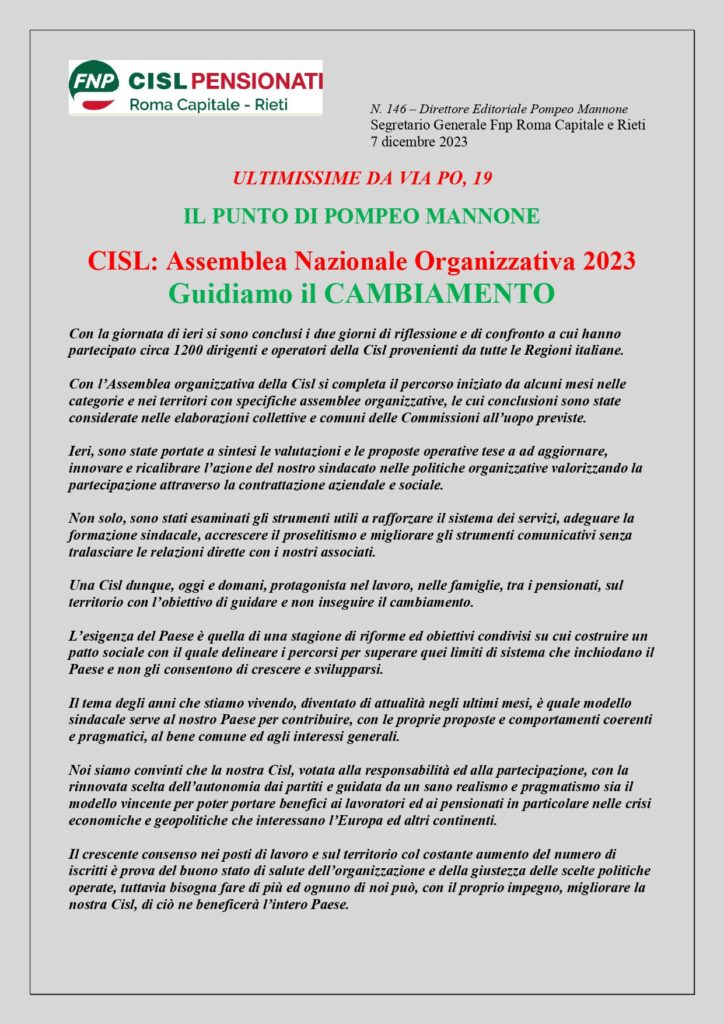 FNP CISL PENSIONATI
Roma Capitale - Rieti

N. 146 – Direttore Editoriale Pompeo Mannone
Segretario Generale Fnp Roma Capitale e Rieti
7 dicembre 2023

ULTIMISSIME DA VIA PO, 19

IL PUNTO DI POMPEO MANNONE

CISL: Assemblea Nazionale Organizzativa 2023
Guidiamo il CAMBIAMENTO

Con la giornata di ieri si sono conclusi i due giorni di riflessione e di confronto a cui hanno partecipato circa 1200 dirigenti e operatori della Cisl provenienti da tutte le Regioni italiane.

Con l'Assemblea organizzativa della Cisl si completa il percorso iniziato da alcuni mesi nelle categorie e nei territori con specifiche assemblee organizzative, le cui conclusioni sono state considerate nelle elaborazioni collettive e comuni delle Commissioni all'uopo previste.

Ieri, sono state portate a sintesi le valutazioni e le proposte operative tese a ad aggiornare, innovare e ricalibrare l'azione del nostro sindacato nelle politiche organizzative valorizzando la partecipazione attraverso la contrattazione aziendale e sociale.

Non solo, sono stati esaminati gli strumenti utili a rafforzare il sistema dei servizi, adeguare la formazione sindacale, accrescere il proselitismo e migliorare gli strumenti comunicativi senza tralasciare le relazioni dirette con i nostri associati.

Una Cisl dunque, oggi e domani, protagonista nel lavoro, nelle famiglie, tra i pensionati, sul territorio con l'obiettivo di guidare e non inseguire il cambiamento.

L'esigenza del Paese è quella di una stagione di riforme ed obiettivi condivisi su cui costruire un patto sociale con il quale delineare i percorsi per superare quei limiti di sistema che inchiodano il Paese e non gli consentono di crescere e svilupparsi.

Il tema degli anni che stiamo vivendo, diventato di attualità negli ultimi mesi, è quale modello sindacale serve al nostro Paese per contribuire, con le proprie proposte e comportamenti coerenti e pragmatici, al bene comune ed agli interessi generali.

Noi siamo convinti che la nostra Cisl, votata alla responsabilità ed alla partecipazione, con la rinnovata scelta dell'autonomia dai partiti e guidata da un sano realismo e pragmatismo sia il modello vincente per poter portare benefici ai lavoratori ed ai pensionati in particolare nelle crisi economiche e geopolitiche che interessano l'Europa ed altri continenti.

Il crescente consenso nei posti di lavoro e sul territorio col costante aumento del numero di iscritti è prova del buono stato di salute dell'organizzazione e della giustezza delle scelte politiche operate, tuttavia bisogna fare di più ed ognuno di noi può, con il proprio impegno, migliorare la nostra Cisl, di ciò ne beneficerà l'intero Paese.